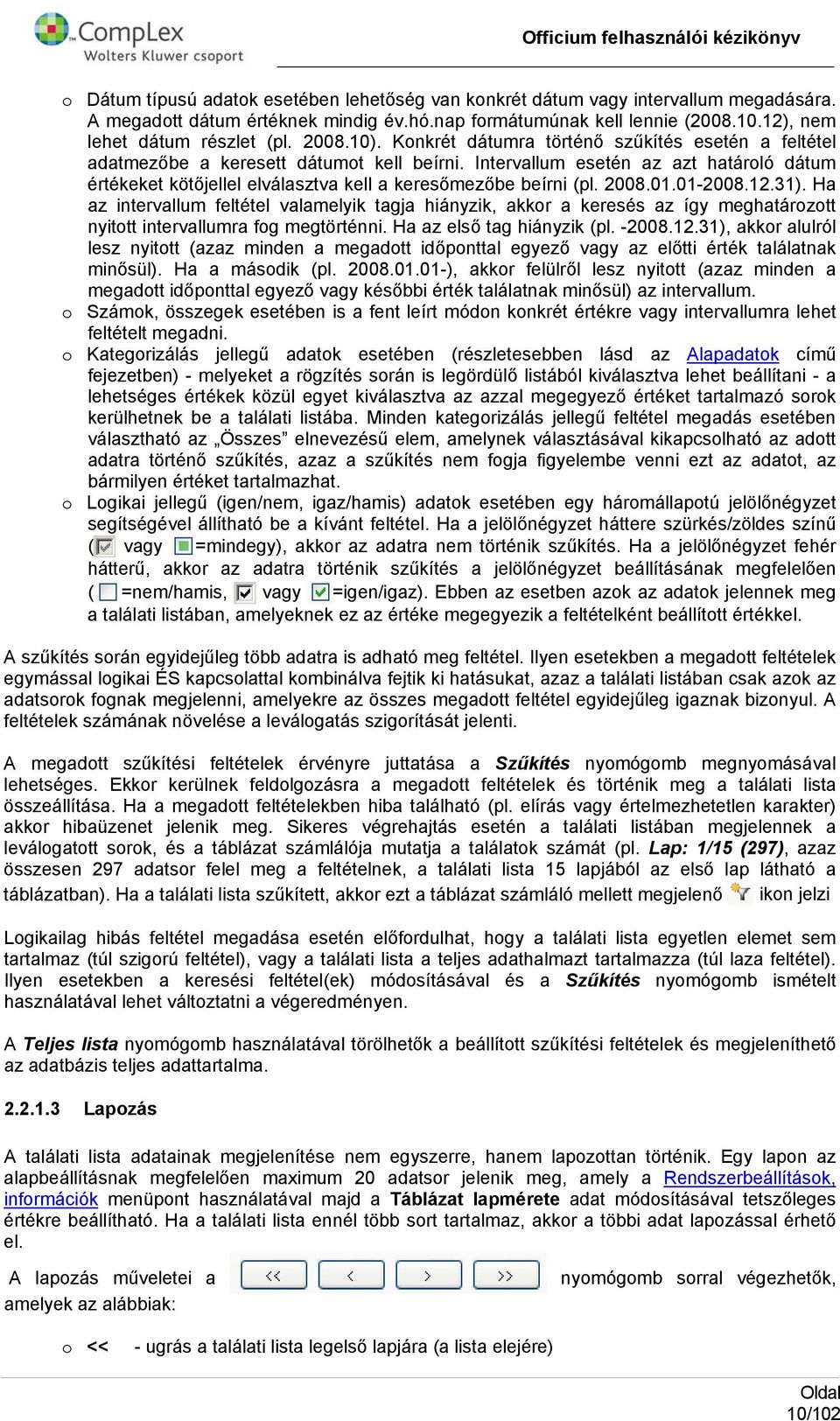 CompLex
Wolters Kluwer csoport

Officium felhasználói kézikönyv

o Dátum típusú adatok esetében lehetőség van konkrét dátum vagy intervallum megadására. A megadott dátum értéknek mindig év.hó.nap formátumúnak kell lennie (2008.10.12), nem lehet dátum részlet (pl. 2008.10). Konkrét dátumra történő szűkítés esetén a feltétel adatmezőbe a keresett dátumot kell beírni. Intervallum esetén az azt határoló dátum értékeket kötőjellel elválasztva kell a keresőmezőbe beírni (pl. 2008.01.01-2008.12.31). Ha az intervallum feltétel valamelyik tagja hiányzik, akkor a keresés az így meghatározott nyitott intervallumra fog megtörténni. Ha az első tag hiányzik (pl. -2008.12.31), akkor alulról lesz nyitott (azaz minden a megadott időponttal egyező vagy az előtti érték találatnak minősül). Ha a második (pl. 2008.01.01-), akkor felülről lesz nyitott (azaz minden a megadott időponttal egyező vagy későbbi érték találatnak minősül) az intervallum.
o Számok, összegek esetében is a fent leírt módon konkrét értékre vagy intervallumra lehet feltételt megadni.
o Kategorizálás jellegű adatok esetében (részletesebben lásd az Alapadatok című fejezetben) - melyeket a rögzítés során is legördülő listából kiválasztva lehet beállítani - a lehetséges értékek közül egyet kiválasztva az azzal megegyező értéket tartalmazó sorok kerülhetnek be a találati listába. Minden kategorizálás jellegű feltétel megadás esetében választható az „Összes” elnevezésű elem, amelynek választásával kikapcsolható az adott adatra történő szűkítés, azaz a szűkítés nem fogja figyelembe venni ezt az adatot, az bármilyen értéket tartalmazhat.
o Logikai jellegű (igen/nem, igaz/hamis) adatok esetében egy háromállapotú jelölőnégyzet segítségével állítható be a kívánt feltétel. Ha a jelölőnégyzet háttere szürkés/zöldes színű ( vagy =mindegy), akkor az adatra nem történik szűkítés. Ha a jelölőnégyzet fehér hátterű, akkor az adatra történik szűkítés a jelölőnégyzet beállításának megfelelően ( =nem/hamis, vagy =igen/igaz). Ebben az esetben azok az adatok jelennek meg a találati listában, amelyeknek ez az értéke megegyezik a feltételként beállított értékkel.

A szűkítés során egyidejűleg több adatra is adható meg feltétel. Ilyen esetekben a megadott feltételek egymással logikai ÉS kapcsolattal kombinálva fejtik ki hatásukat, azaz a találati listában csak azok az adatsorok fognak megjelenni, amelyekre az összes megadott feltétel egyidejűleg igaznak bizonyul. A feltételek számának növelése a leválogatás szigorítását jelenti.

A megadott szűkítési feltételek érvényre juttatása a Szűkítés nyomógomb megnyomásával lehetséges. Ekkor kerülnek feldolgozásra a megadott feltételek és történik meg a találati lista összeállítása. Ha a megadott feltételekben hiba található (pl. elírás vagy értelmezhetetlen karakter) akkor hibaüzenet jelenik meg. Sikeres végrehajtás esetén a találati listában megjelennek a leválogatott sorok, és a táblázat számlálója mutatja a találatok számát (pl. Lap: 1/15 (297), azaz összesen 297 adatsor felel meg a feltételnek, a találati lista 15 lapjából az első lap látható a táblázatban). Ha a találati lista szűkített, akkor ezt a táblázat számláló mellett megjelenő ikon jelzi

Logikailag hibás feltétel megadása esetén előfordulhat, hogy a találati lista egyetlen elemet sem tartalmaz (túl szigorú feltétel), vagy a találati lista a teljes adathalmazt tartalmazza (túl laza feltétel). Ilyen esetekben a keresési feltétel(ek) módosításával és a Szűkítés nyomógomb ismételt használatával lehet változtatni a végeredményen.

A Teljes lista nyomógomb használatával törölhetők a beállított szűkítési feltételek és megjeleníthető az adatbázis teljes adattartalma.

2.2.1.3 Lapozás

A találati lista adatainak megjelenítése nem egyszerre, hanem lapozottan történik. Egy lapon az alapbeállításnak megfelelően maximum 20 adatsor jelenik meg, amely a Rendszerbeállítások, információk menüpont használatával majd a Táblázat lapmérete adat módosításával tetszőleges értékre beállítható. Ha a találati lista ennél több sort tartalmaz, akkor a többi adat lapozással érhető el.

A lapozás műveletei a << < > >> nyomógomb sorral végezhetők, amelyek az alábbiak:

o << - ugrás a találati lista legelső lapjára (a lista elejére)

Oldal
10/102